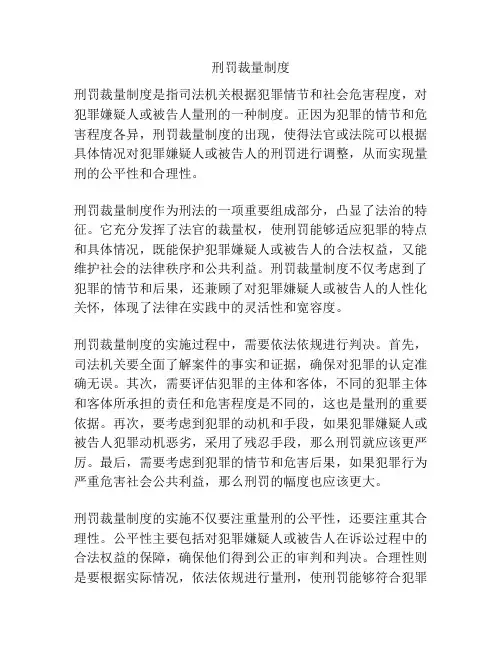 刑罚裁量制度

刑罚裁量制度是指司法机关根据犯罪情节和社会危害程度，对犯罪嫌疑人或被告人量刑的一种制度。正因为犯罪的情节和危害程度各异，刑罚裁量制度的出现，使得法官或法院可以根据具体情况对犯罪嫌疑人或被告人的刑罚进行调整，从而实现量刑的公平性和合理性。

刑罚裁量制度作为刑法的一项重要组成部分，凸显了法治的特征。它充分发挥了法官的裁量权，使刑罚能够适应犯罪的特点和具体情况，既能保护犯罪嫌疑人或被告人的合法权益，又能维护社会的法律秩序和公共利益。刑罚裁量制度不仅考虑到了犯罪的情节和后果，还兼顾了对犯罪嫌疑人或被告人的人性化关怀，体现了法律在实践中的灵活性和宽容度。

刑罚裁量制度的实施过程中，需要依法依规进行判决。首先，司法机关要全面了解案件的事实和证据，确保对犯罪的认定准确无误。其次，需要评估犯罪的主体和客体，不同的犯罪主体和客体所承担的责任和危害程度是不同的，这也是量刑的重要依据。再次，要考虑到犯罪的动机和手段，如果犯罪嫌疑人或被告人犯罪动机恶劣，采用了残忍手段，那么刑罚就应该更严厉。最后，需要考虑到犯罪的情节和危害后果，如果犯罪行为严重危害社会公共利益，那么刑罚的幅度也应该更大。

刑罚裁量制度的实施不仅要注重量刑的公平性，还要注重其合理性。公平性主要包括对犯罪嫌疑人或被告人在诉讼过程中的合法权益的保障，确保他们得到公正的审判和判决。合理性则是要根据实际情况，依法依规进行量刑，使刑罚能够符合犯罪